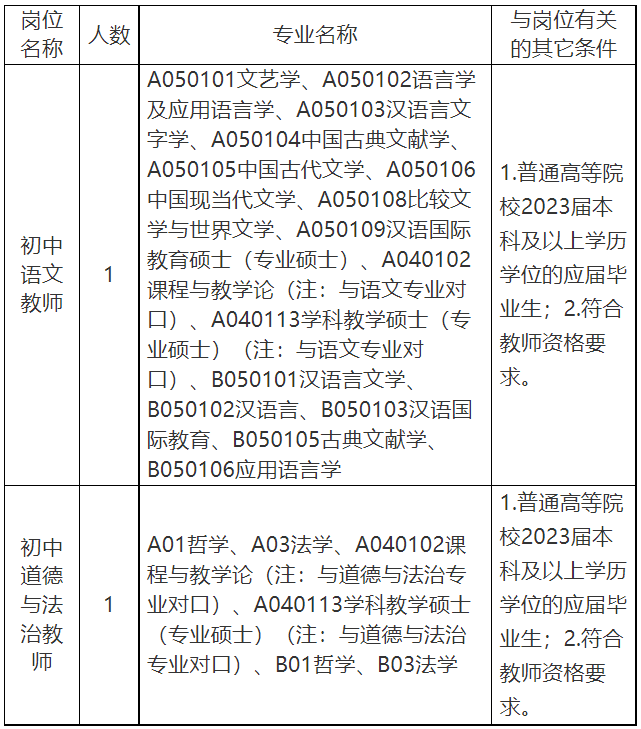 | 岗位名称 | 人数 | 专业名称 | 与岗位有关的其它条件 |
|---|---|---|---|
| 初中语文教师 | 1 | A050101文艺学、A050102语言学及应用语言学、A050103汉语言文字学、A050104中国古典文献学、A050105中国古代文学、A050106中国现当代文学、A050108比较文学与世界文学、A050109汉语国际教育硕士（专业硕士）、A040102课程与教学论（注：与语文专业对口）、A040113学科教学硕士（专业硕士）（注：与语文专业对口）、B050101汉语言文学、B050102汉语言、B050103汉语国际教育、B050105古典文献学、B050106应用语言学 | 1.普通高等院校2023届本科及以上学历学位的应届毕业生；2.符合教师资格要求。 |
| 初中道德与法治教师 | 1 | A01哲学、A03法学、A040102课程与教学论（注：与道德与法治专业对口）、A040113学科教学硕士（专业硕士）（注：与道德与法治专业对口）、B01哲学、B03法学 | 1.普通高等院校2023届本科及以上学历学位的应届毕业生；2.符合教师资格要求。 |